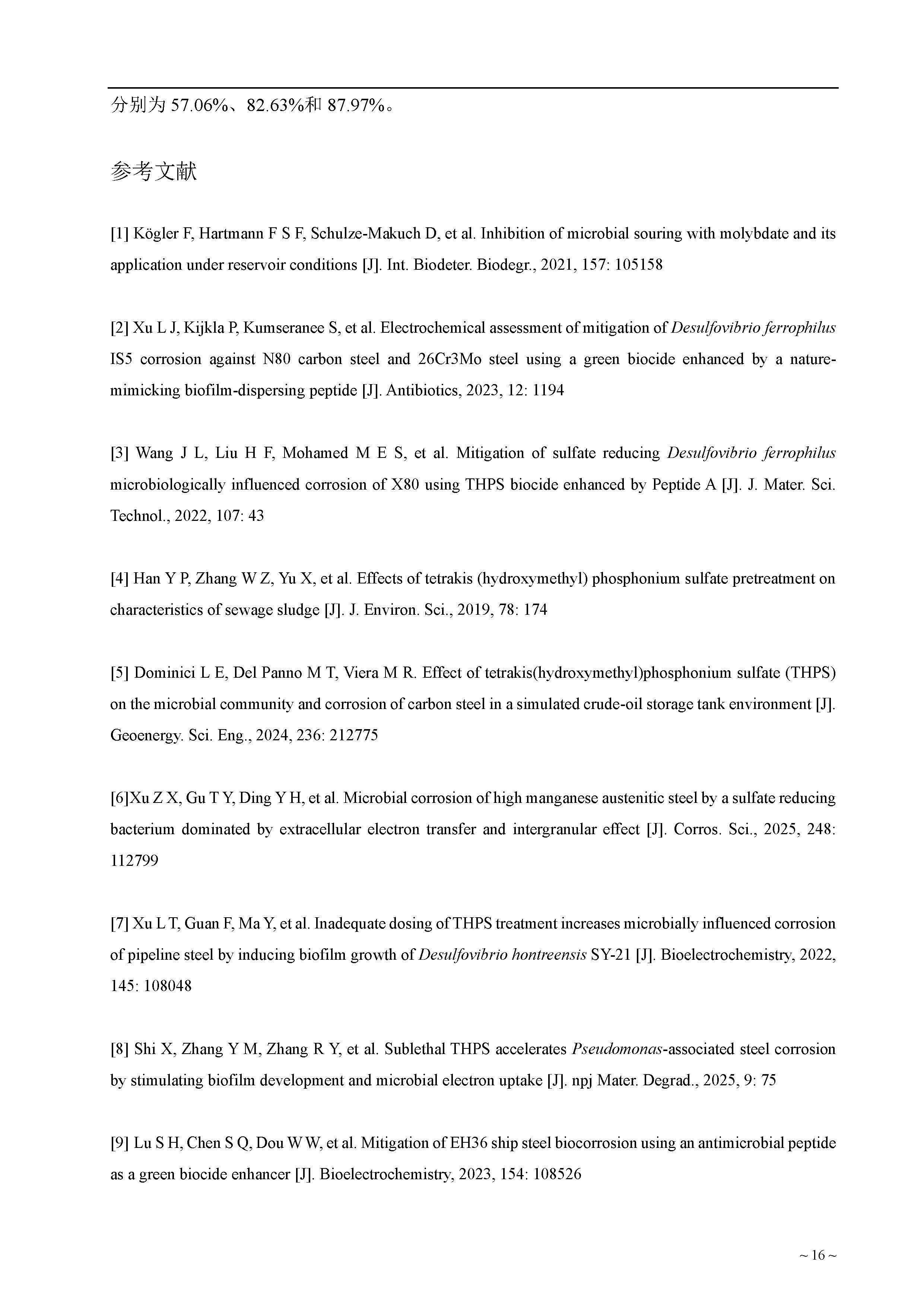 分别为 57.06%、82.63%和 87.97%。

参考文献

[1] Kögler F, Hartmann F S F, Schulze-Makuch D, et al. Inhibition of microbial souring with molybdate and its application under reservoir conditions [J]. Int. Biodeter. Biodegr., 2021, 157: 105158

[2] Xu L J, Kijkla P, Kumseranee S, et al. Electrochemical assessment of mitigation of Desulfovibrio ferrophilus IS5 corrosion against N80 carbon steel and 26Cr3Mo steel using a green biocide enhanced by a nature-mimicking biofilm-dispersing peptide [J]. Antibiotics, 2023, 12: 1194

[3] Wang J L, Liu H F, Mohamed M E S, et al. Mitigation of sulfate reducing Desulfovibrio ferrophilus microbiologically influenced corrosion of X80 using THPS biocide enhanced by Peptide A [J]. J. Mater. Sci. Technol., 2022, 107: 43

[4] Han Y P, Zhang W Z, Yu X, et al. Effects of tetrakis (hydroxymethyl) phosphonium sulfate pretreatment on characteristics of sewage sludge [J]. J. Environ. Sci., 2019, 78: 174

[5] Dominici L E, Del Panno M T, Viera M R. Effect of tetrakis(hydroxymethyl)phosphonium sulfate (THPS) on the microbial community and corrosion of carbon steel in a simulated crude-oil storage tank environment [J]. Geoenergy. Sci. Eng., 2024, 236: 212775

[6]Xu Z X, Gu T Y, Ding Y H, et al. Microbial corrosion of high manganese austenitic steel by a sulfate reducing bacterium dominated by extracellular electron transfer and intergranular effect [J]. Corros. Sci., 2025, 248: 112799

[7] Xu L T, Guan F, Ma Y, et al. Inadequate dosing of THPS treatment increases microbially influenced corrosion of pipeline steel by inducing biofilm growth of Desulfovibrio hontreensis SY-21 [J]. Bioelectrochemistry, 2022, 145: 108048

[8] Shi X, Zhang Y M, Zhang R Y, et al. Sublethal THPS accelerates Pseudomonas-associated steel corrosion by stimulating biofilm development and microbial electron uptake [J]. npj Mater. Degrad., 2025, 9: 75

[9] Lu S H, Chen S Q, Dou W W, et al. Mitigation of EH36 ship steel biocorrosion using an antimicrobial peptide as a green biocide enhancer [J]. Bioelectrochemistry, 2023, 154: 108526

~ 16 ~